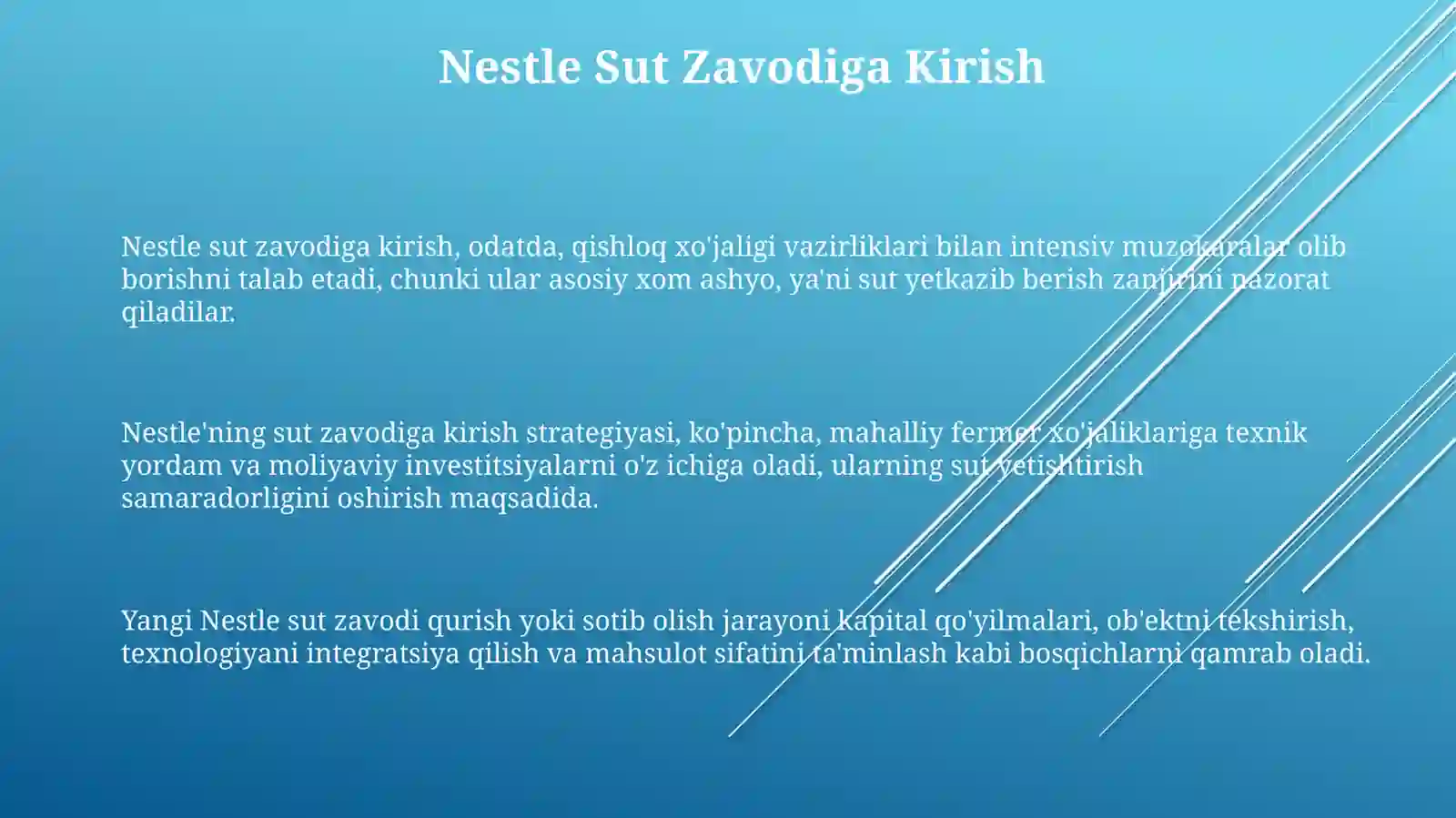 Nestle Sut Zavodiga Kirish

Nestle sut zavodiga kirish, odatda, qishloq xo'jaligi vazirliklari bilan intensiv muzokaralar olib borishni talab etadi, chunki ular asosiy xom ashyo, ya'ni sut yetkazib berish zanjirini nazorat qiladilar.

Nestle'ning sut zavodiga kirish strategiyasi, ko'pincha, mahalliy fermer xo'jaliklariga texnik yordam va moliyaviy investitsiyalarni o'z ichiga oladi, ularning sut yetishtirish samaradorligini oshirish maqsadida.

Yangi Nestle sut zavodi qurish yoki sotib olish jarayoni kapital qo'yilmalari, ob'ektni tekshirish, texnologiyani integratsiya qilish va mahsulot sifatini ta'minlash kabi bosqichlarni qamrab oladi.